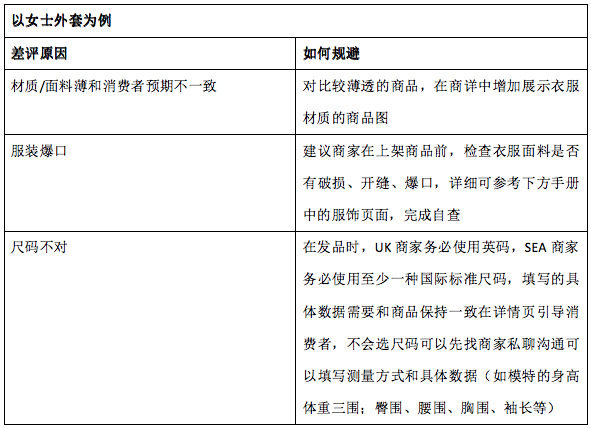 | 以女士外套为例 | |
|---|---|
| 差评原因 | 如何规避 |
| 材质/面料薄和消费者预期不一致 | 对比较薄透的商品，在商详中增加展示衣服材质的商品图 |
| 服装爆口 | 建议商家在上架商品前，检查衣服面料是否有破损、开缝、爆口，详细可参考下方手册中的服饰页面，完成自查 |
| 尺码不对 | 在发品时，UK 商家务必使用英码，SEA 商家务必使用至少一种国际标准尺码，填写的具体数据需要和商品保持一致在详情页引导消费者，不会选尺码可以先找商家私聊沟通可以填写测量方式和具体数据（如模特的身高体重三围；臀围、腰围、胸围、袖长等） |